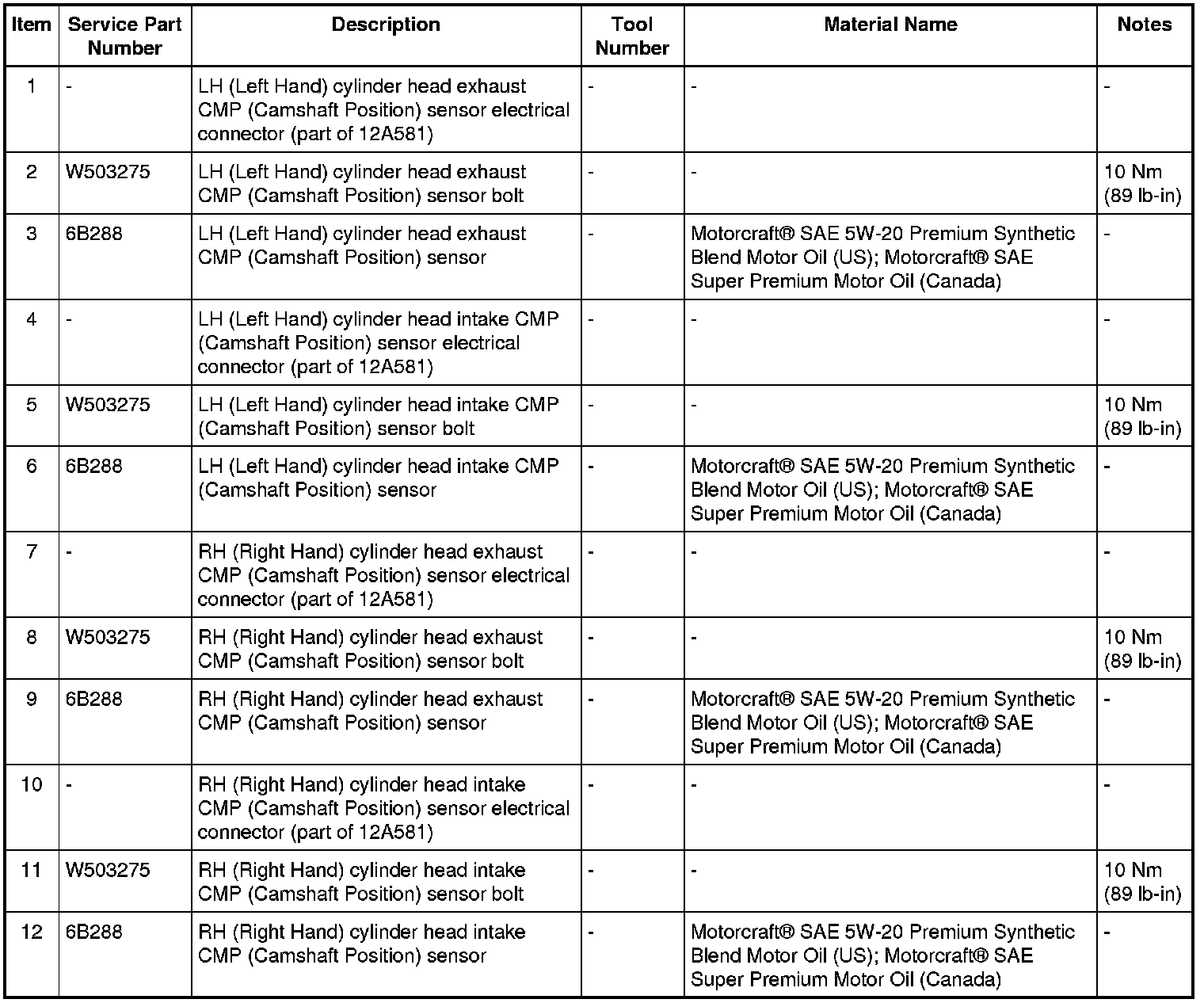 | Item | Service Part Number | Description | Tool Number | Material Name | Notes |
|---|---|---|---|---|---|
| 1 | - | LH (Left Hand) cylinder head exhaust CMP (Camshaft Position) sensor electrical connector (part of 12A581) | - | - | - |
| 2 | W503275 | LH (Left Hand) cylinder head exhaust CMP (Camshaft Position) sensor bolt | - | - | 10 Nm (89 lb-in) |
| 3 | 6B288 | LH (Left Hand) cylinder head exhaust CMP (Camshaft Position) sensor | - | Motorcraft® SAE 5W-20 Premium Synthetic Blend Motor Oil (US); Motorcraft® SAE Super Premium Motor Oil (Canada) | - |
| 4 | - | LH (Left Hand) cylinder head intake CMP (Camshaft Position) sensor electrical connector (part of 12A581) | - | - | - |
| 5 | W503275 | LH (Left Hand) cylinder head intake CMP (Camshaft Position) sensor bolt | - | - | 10 Nm (89 lb-in) |
| 6 | 6B288 | LH (Left Hand) cylinder head intake CMP (Camshaft Position) sensor | - | Motorcraft® SAE 5W-20 Premium Synthetic Blend Motor Oil (US); Motorcraft® SAE Super Premium Motor Oil (Canada) | - |
| 7 | - | RH (Right Hand) cylinder head exhaust CMP (Camshaft Position) sensor electrical connector (part of 12A581) | - | - | - |
| 8 | W503275 | RH (Right Hand) cylinder head exhaust CMP (Camshaft Position) sensor bolt | - | - | 10 Nm (89 lb-in) |
| 9 | 6B288 | RH (Right Hand) cylinder head exhaust CMP (Camshaft Position) sensor | - | Motorcraft® SAE 5W-20 Premium Synthetic Blend Motor Oil (US); Motorcraft® SAE Super Premium Motor Oil (Canada) | - |
| 10 | - | RH (Right Hand) cylinder head intake CMP (Camshaft Position) sensor electrical connector (part of 12A581) | - | - | - |
| 11 | W503275 | RH (Right Hand) cylinder head intake CMP (Camshaft Position) sensor bolt | - | - | 10 Nm (89 lb-in) |
| 12 | 6B288 | RH (Right Hand) cylinder head intake CMP (Camshaft Position) sensor | - | Motorcraft® SAE 5W-20 Premium Synthetic Blend Motor Oil (US); Motorcraft® SAE Super Premium Motor Oil (Canada) | - |